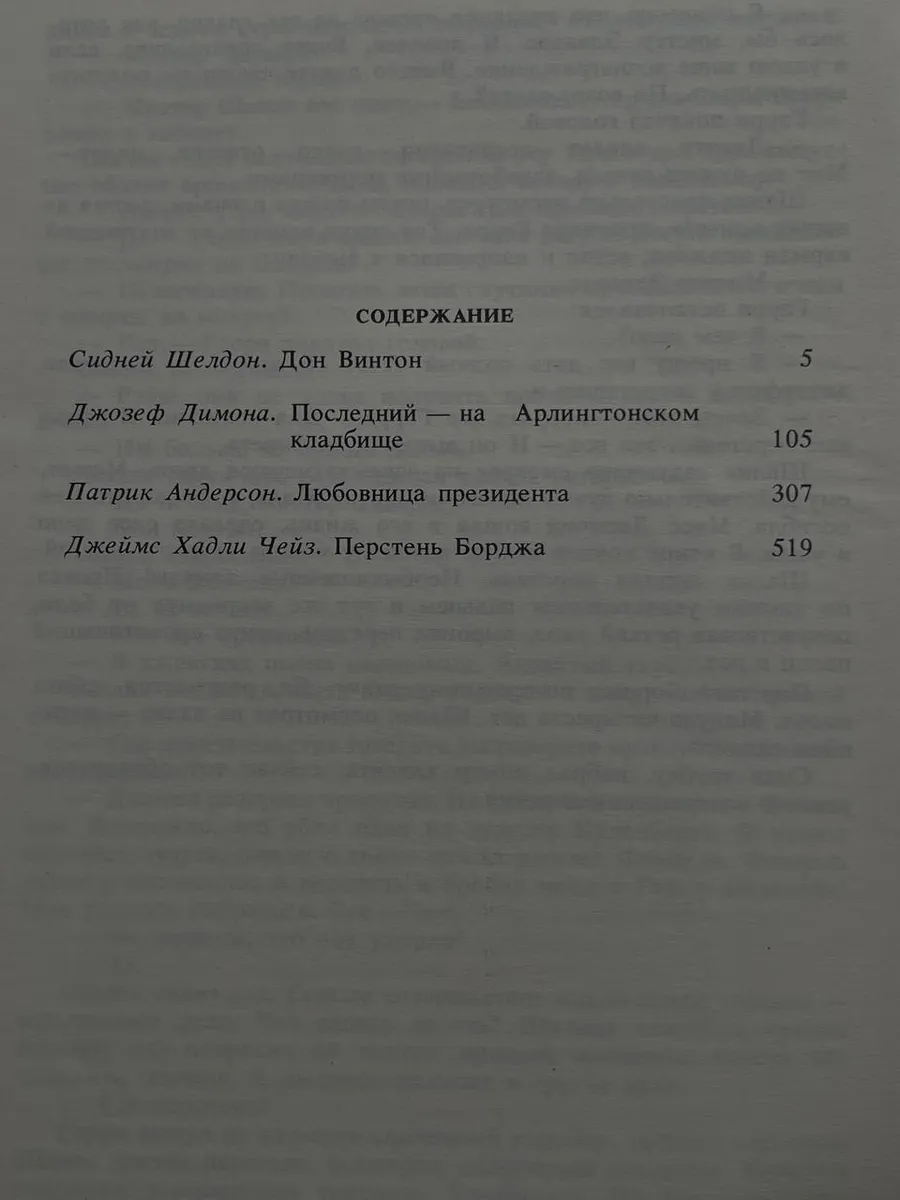 СОДЕРЖАНИЕ

Сидней Шелдон. Дон Винтон 5

Джозеф Димона. Последний — на Арлингтонском кладбище 105

Патрик Андерсон. Любовница президента 307

Джеймс Хадли Чейз. Перстень Борджа 519